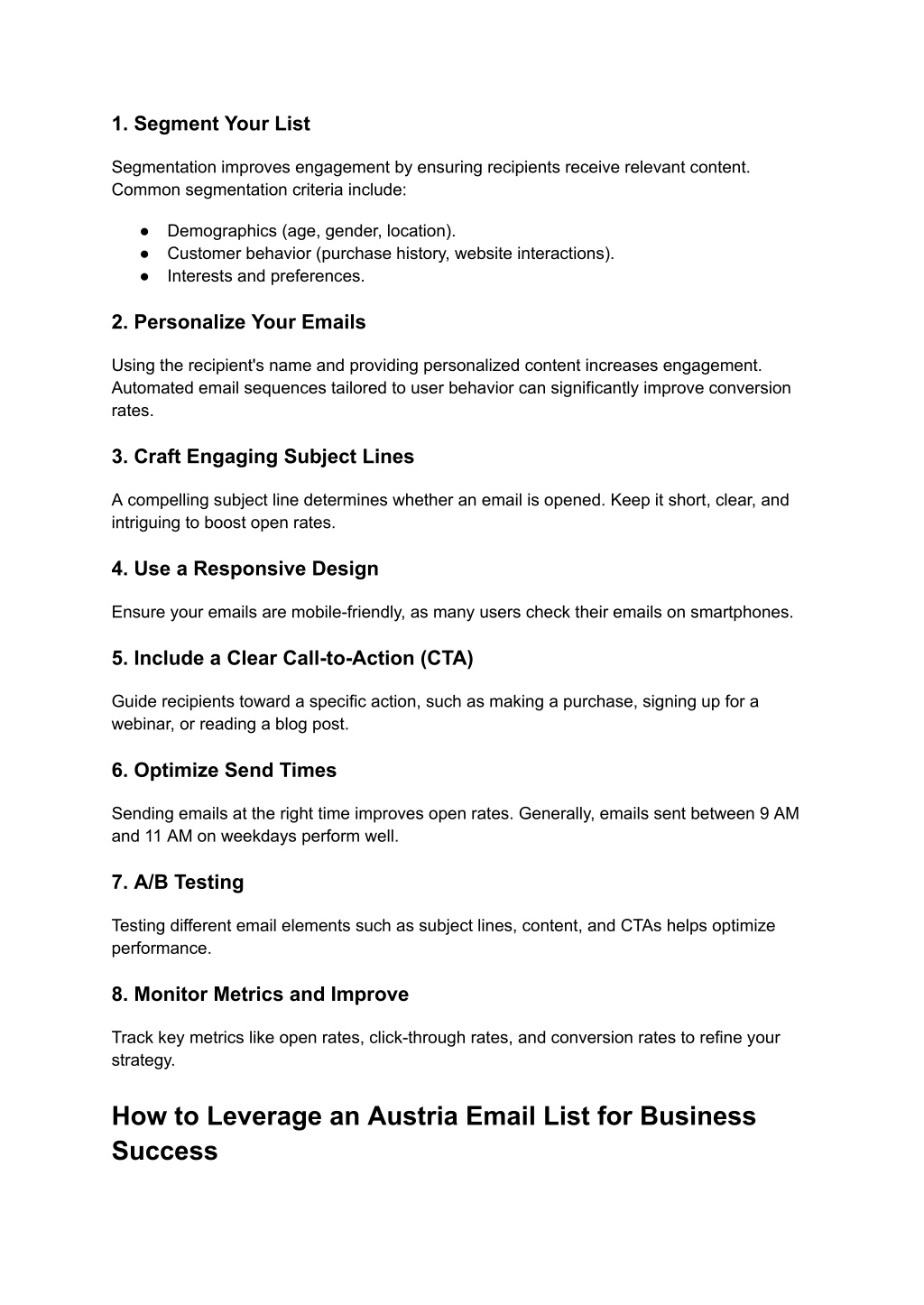 1. Segment Your List

Segmentation improves engagement by ensuring recipients receive relevant content. Common segmentation criteria include:

● Demographics (age, gender, location).
● Customer behavior (purchase history, website interactions).
● Interests and preferences.

2. Personalize Your Emails

Using the recipient's name and providing personalized content increases engagement. Automated email sequences tailored to user behavior can significantly improve conversion rates.

3. Craft Engaging Subject Lines

A compelling subject line determines whether an email is opened. Keep it short, clear, and intriguing to boost open rates.

4. Use a Responsive Design

Ensure your emails are mobile-friendly, as many users check their emails on smartphones.

5. Include a Clear Call-to-Action (CTA)

Guide recipients toward a specific action, such as making a purchase, signing up for a webinar, or reading a blog post.

6. Optimize Send Times

Sending emails at the right time improves open rates. Generally, emails sent between 9 AM and 11 AM on weekdays perform well.

7. A/B Testing

Testing different email elements such as subject lines, content, and CTAs helps optimize performance.

8. Monitor Metrics and Improve

Track key metrics like open rates, click-through rates, and conversion rates to refine your strategy.

How to Leverage an Austria Email List for Business Success